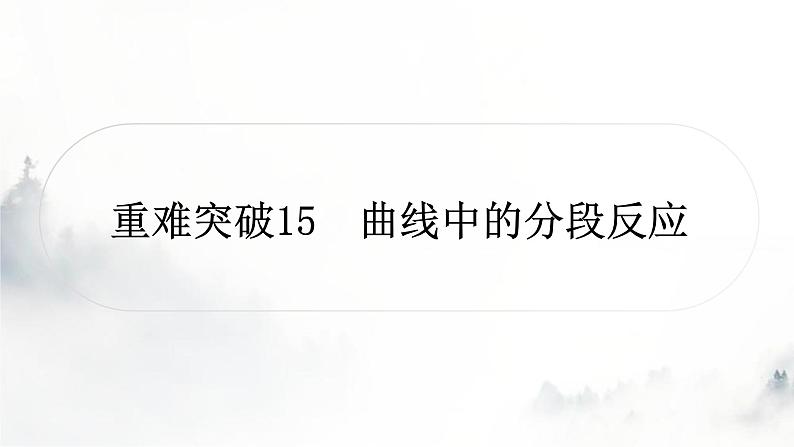 重难突破15　曲线中的分段反应